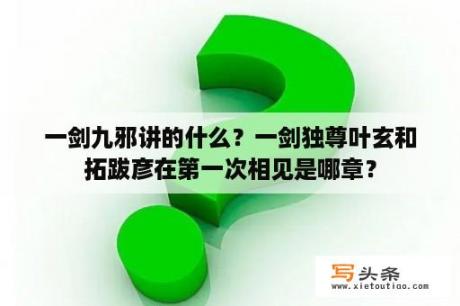 一剑九邪讲的什么？一剑独尊叶玄和拓跋彦在第一次相见是哪章？

写头条
www.xietoutiao.com